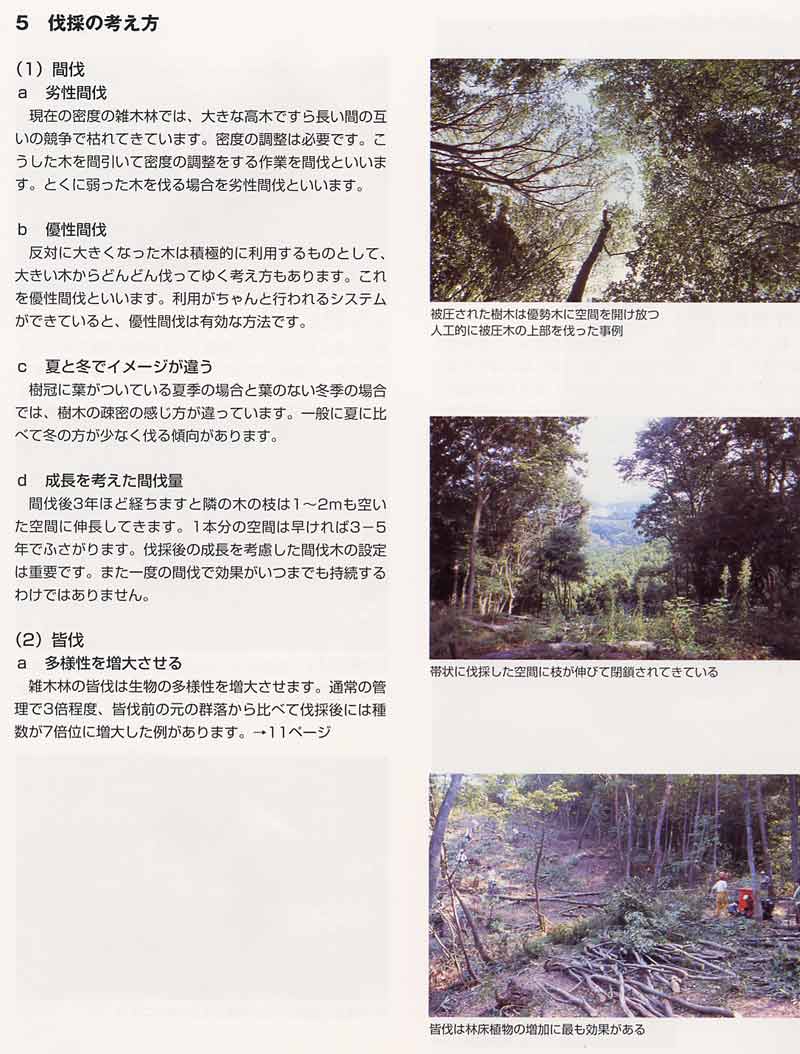 5 伐採の考え方

(1)間伐

a 劣性間伐

現在の密度の雑木林では、大きな高木ですら長い間の互いの競争で枯れてきています。密度の調整は必要です。こうした木を間引いて密度の調整をする作業を間伐といいます。とくに弱った木を伐る場合を劣性間伐といいます。

b 優性間伐

反対に大きくなった木は積極的に利用するものとして、大きい木からどんどん伐ってゆく考え方もあります。これを優性間伐といいます。利用がちゃんと行われるシステムができていると、優性間伐は有効な方法です。

c 夏と冬でイメージが違う

樹冠に葉がついている夏季の場合と葉のない冬季の場合では、樹木の疎密の感じ方が違っています。一般に夏に比べて冬の方が少なく伐る傾向があります。

d 成長を考えた間伐量

間伐後3年ほど経ちますと隣の木の枝は1~2mも空いた空間に伸長してきます。1本分の空間は早ければ3-5年でふさがります。伐採後の成長を考慮した間伐木の設定は重要です。また一度の間伐で効果がいつまでも持続するわけではありません。

(2)皆伐

a 多様性を増大させる

雑木林の皆伐は生物の多様性を増大させます。通常の管理で3倍程度、皆伐前の元の群落から比べて伐採後には種数が7倍位に増大した例があります。→11ページ

被圧された樹木は優勢木に空間を開け放つ
人工的に被圧木の上部を伐った事例

帯状に伐採した空間に枝が伸びて閉鎖されてきている

皆伐は林床植物の増加に最も効果がある